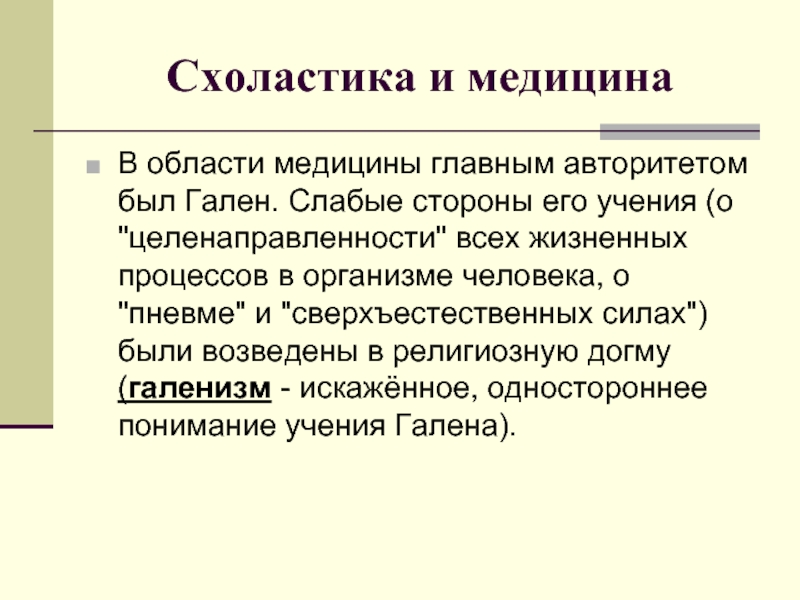 Схоластика и медицина

В области медицины главным авторитетом был Гален. Слабые стороны его учения (о "целенаправленности" всех жизненных процессов в организме человека, о "пневме" и "сверхъестественных силах") были возведены в религиозную догму (галенизм - искажённое, одностороннее понимание учения Галена).